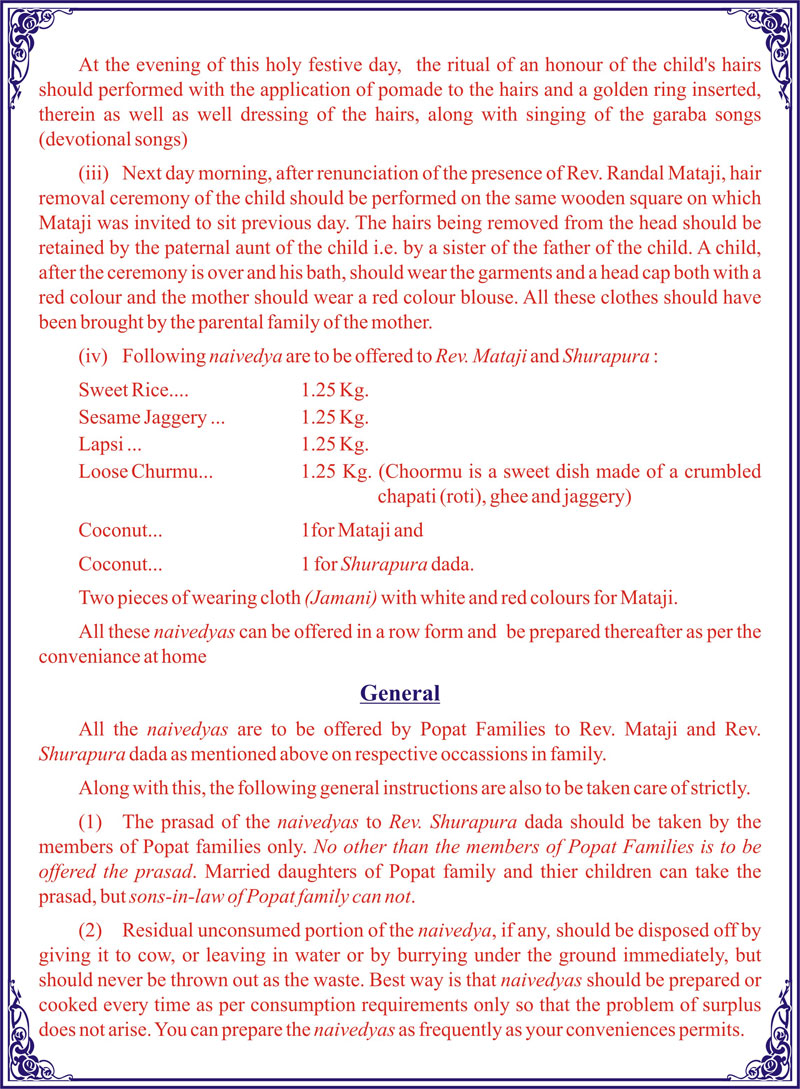 At the evening of this holy festive day, the ritual of an honour of the child's hairs should performed with the application of pomade to the hairs and a golden ring inserted, therein as well as well dressing of the hairs, along with singing of the garaba songs (devotional songs)

(iii) Next day morning, after renunciation of the presence of Rev. Randal Mataji, hair removal ceremony of the child should be performed on the same wooden square on which Mataji was invited to sit previous day. The hairs being removed from the head should be retained by the paternal aunt of the child i.e. by a sister of the father of the child. A child, after the ceremony is over and his bath, should wear the garments and a head cap both with a red colour and the mother should wear a red colour blouse. All these clothes should have been brought by the parental family of the mother.

(iv) Following naivedya are to be offered to Rev. Mataji and Shurapura :

Sweet Rice.... 1.25 Kg.
Sesame Jaggery ... 1.25 Kg.
Lapsi ... 1.25 Kg.
Loose Churmu... 1.25 Kg. (Choormu is a sweet dish made of a crumbled chapati (roti), ghee and jaggery)

Coconut... 1 for Mataji and

Coconut... 1 for Shurapura dada.

Two pieces of wearing cloth (Jamani) with white and red colours for Mataji.

All these naivedyas can be offered in a row form and be prepared thereafter as per the conveniance at home

General

All the naivedyas are to be offered by Popat Families to Rev. Mataji and Rev. Shurapura dada as mentioned above on respective occassions in family.

Along with this, the following general instructions are also to be taken care of strictly.

(1) The prasad of the naivedyas to Rev. Shurapura dada should be taken by the members of Popat families only. No other than the members of Popat Families is to be offered the prasad. Married daughters of Popat family and thier children can take the prasad, but sons-in-law of Popat family can not.

(2) Residual unconsumed portion of the naivedya, if any, should be disposed off by giving it to cow, or leaving in water or by burrying under the ground immediately, but should never be thrown out as the waste. Best way is that naivedyas should be prepared or cooked every time as per consumption requirements only so that the problem of surplus does not arise. You can prepare the naivedyas as frequently as your conveniences permits.